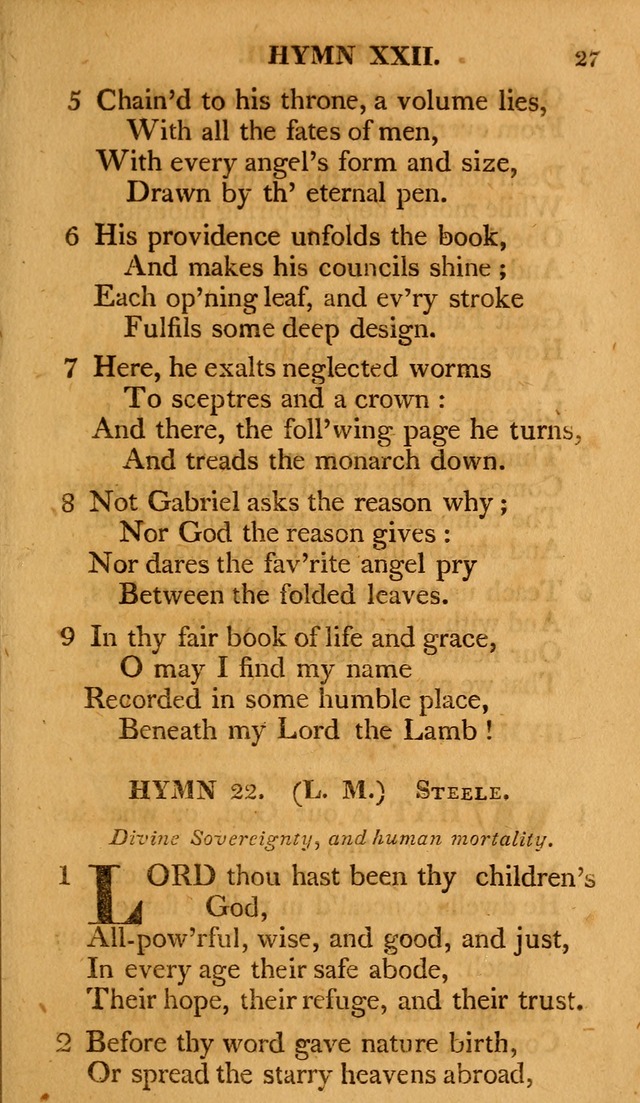 HYMN XXII. 27

5 Chain'd to his throne, a volume lies,
With all the fates of men,
With every angel's form and size,
Drawn by th' eternal pen.

6 His providence unfolds the book,
And makes his councils shine ;
Each op'ning leaf, and ev'ry stroke
Fulfils some deep design.

7 Here, he exalts neglected worms
To sceptres and a crown :
And there, the foll'wing page he turns,
And treads the monarch down.

8 Not Gabriel asks the reason why ;
Nor God the reason gives :
Nor dares the fav'rite angel pry
Between the folded leaves.

9 In thy fair book of life and grace,
O may I find my name
Recorded in some humble place,
Beneath my Lord the Lamb !

HYMN 22. (L. M.) Steele.

Divine Sovereignty, and human mortality.

1 LORD thou hast been thy children's God,
All-pow'rful, wise, and good, and just,
In every age their safe abode,
Their hope, their refuge, and their trust.

2 Before thy word gave nature birth,
Or spread the starry heavens abroad,